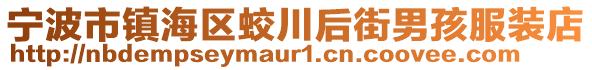 宁波市镇海区蛟川后街男孩服装店
http://nbdempseymaur1.cn.coovee.com